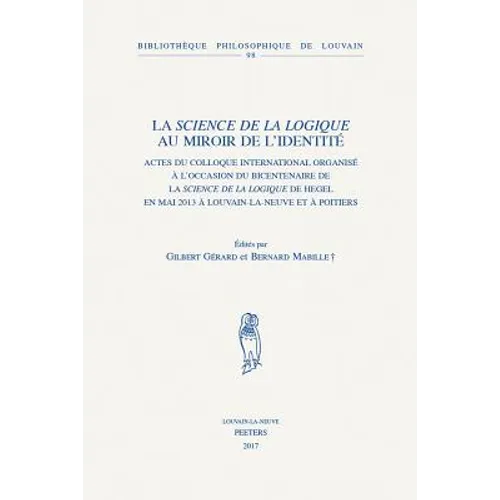 BIBLIOTHÈQUE PHILOSOPHIQUE DE LOUVAIN
98

LA SCIENCE DE LA LOGIQUE
AU MIROIR DE L'IDENTITÉ

ACTES DU COLLOQUE INTERNATIONAL ORGANISÉ
À L'OCCASION DU BICENTENAIRE DE
LA SCIENCE DE LA LOGIQUE DE HEGEL
EN MAI 2013 À LOUVAIN-LA-NEUVE ET À POITIERS

Édités par
GILBERT GÉRARD et BERNARD MABILLE †

LOUVAIN-LA-NEUVE
PEETERS
2017